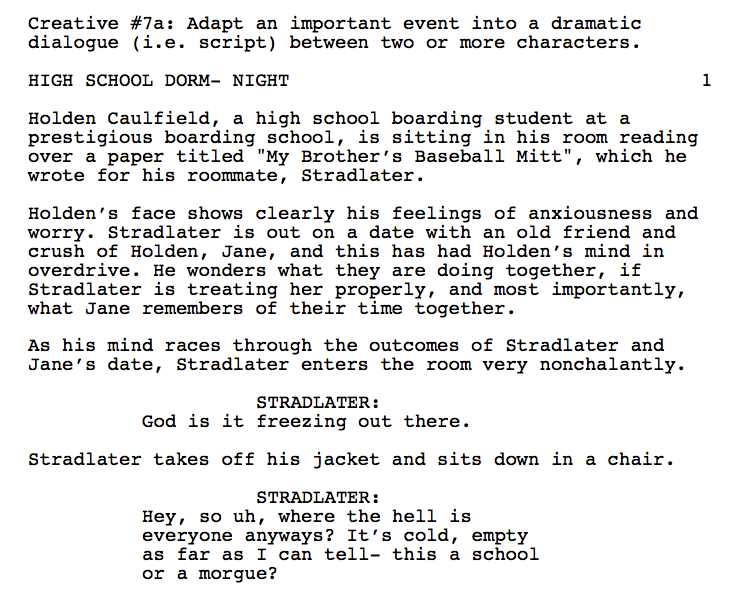 Creative #7a: Adapt an important event into a dramatic dialogue (i.e. script) between two or more characters.

HIGH SCHOOL DORM- NIGHT 1

Holden Caulfield, a high school boarding student at a prestigious boarding school, is sitting in his room reading over a paper titled "My Brother's Baseball Mitt", which he wrote for his roommate, Stradlater.

Holden's face shows clearly his feelings of anxiousness and worry. Stradlater is out on a date with an old friend and crush of Holden, Jane, and this has had Holden's mind in overdrive. He wonders what they are doing together, if Stradlater is treating her properly, and most importantly, what Jane remembers of their time together.

As his mind races through the outcomes of Stradlater and Jane's date, Stradlater enters the room very nonchalantly.

STRADLATER:
God is it freezing out there.

Stradlater takes off his jacket and sits down in a chair.

STRADLATER:
Hey, so uh, where the hell is everyone anyways? It's cold, empty as far as I can tell- this a school or a morgue?